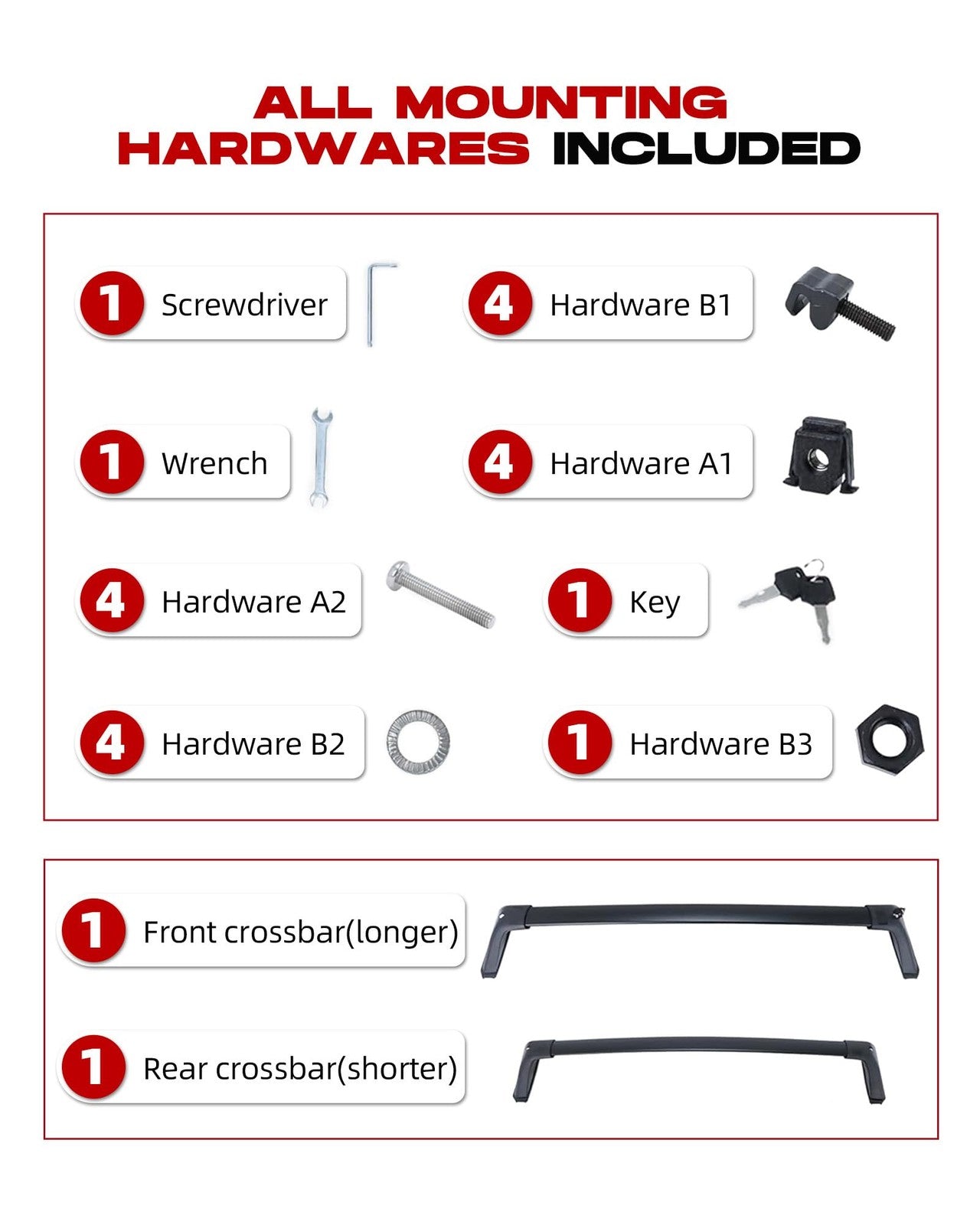 ALL MOUNTING HARDWARES INCLUDED

1 Screwdriver

4 Hardware B1

1 Wrench

4 Hardware A1

4 Hardware A2

1 Key

4 Hardware B2

1 Hardware B3

1 Front crossbar(longer)

1 Rear crossbar(shorter)